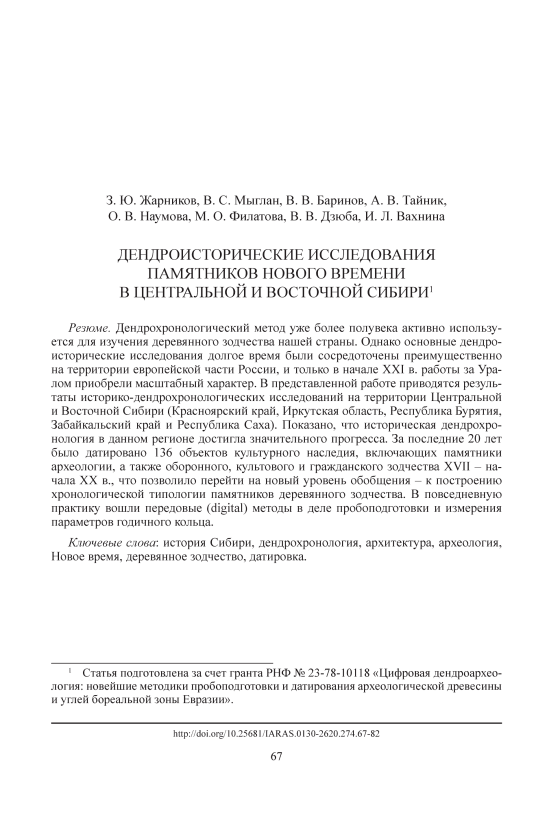 З. Ю. Жарников, В. С. Мыглан, В. В. Баринов, А. В. Тайник, О. В. Наумова, М. О. Филатова, В. В. Дзюба, И. Л. Вахнина

ДЕНДРОИСТОРИЧЕСКИЕ ИССЛЕДОВАНИЯ ПАМЯТНИКОВ НОВОГО ВРЕМЕНИ В ЦЕНТРАЛЬНОЙ И ВОСТОЧНОЙ СИБИРИ$^1$

Резюме. Дендрохронологический метод уже более полувека активно используется для изучения деревянного зодчества нашей страны. Однако основные дендроисторические исследования долгое время были сосредоточены преимущественно на территории европейской части России, и только в начале XXI в. работы за Уралом приобрели масштабный характер. В представленной работе приводятся результаты историко-дендрохронологических исследований на территории Центральной и Восточной Сибири (Красноярский край, Иркутская область, Республика Бурятия, Забайкальский край и Республика Саха). Показано, что историческая дендрохронология в данном регионе достигла значительного прогресса. За последние 20 лет было датировано 136 объектов культурного наследия, включающих памятники археологии, а также оборонного, культового и гражданского зодчества XVII – начала XX в., что позволило перейти на новый уровень обобщения – к построению хронологической типологии памятников деревянного зодчества. В повседневную практику вошли передовые (digital) методы в деле пробоподготовки и измерения параметров годичного кольца.

Ключевые слова: история Сибири, дендрохронология, архитектура, археология, Новое время, деревянное зодчество, датировка.

$^1$ Статья подготовлена за счет гранта РНФ № 23-78-10118 «Цифровая дендроархеология: новейшие методики пробоподготовки и датирования археологической древесины и углей бореальной зоны Евразии».

http://doi.org/10.25681/IARAS.0130-2620.274.67-82

67